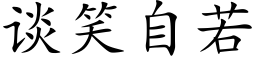 谈笑自若